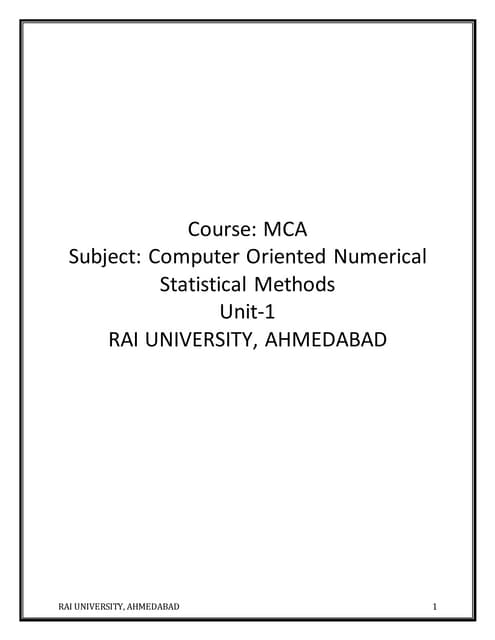 Course: MCA
Subject: Computer Oriented Numerical Statistical Methods
Unit-1
RAI UNIVERSITY, AHMEDABAD

RAI UNIVERSITY, AHMEDABAD 1